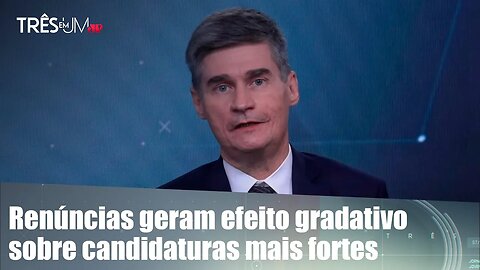 TRÊS EM UM JP

Renúncias geram efeito gradativo sobre candidaturas mais fortes